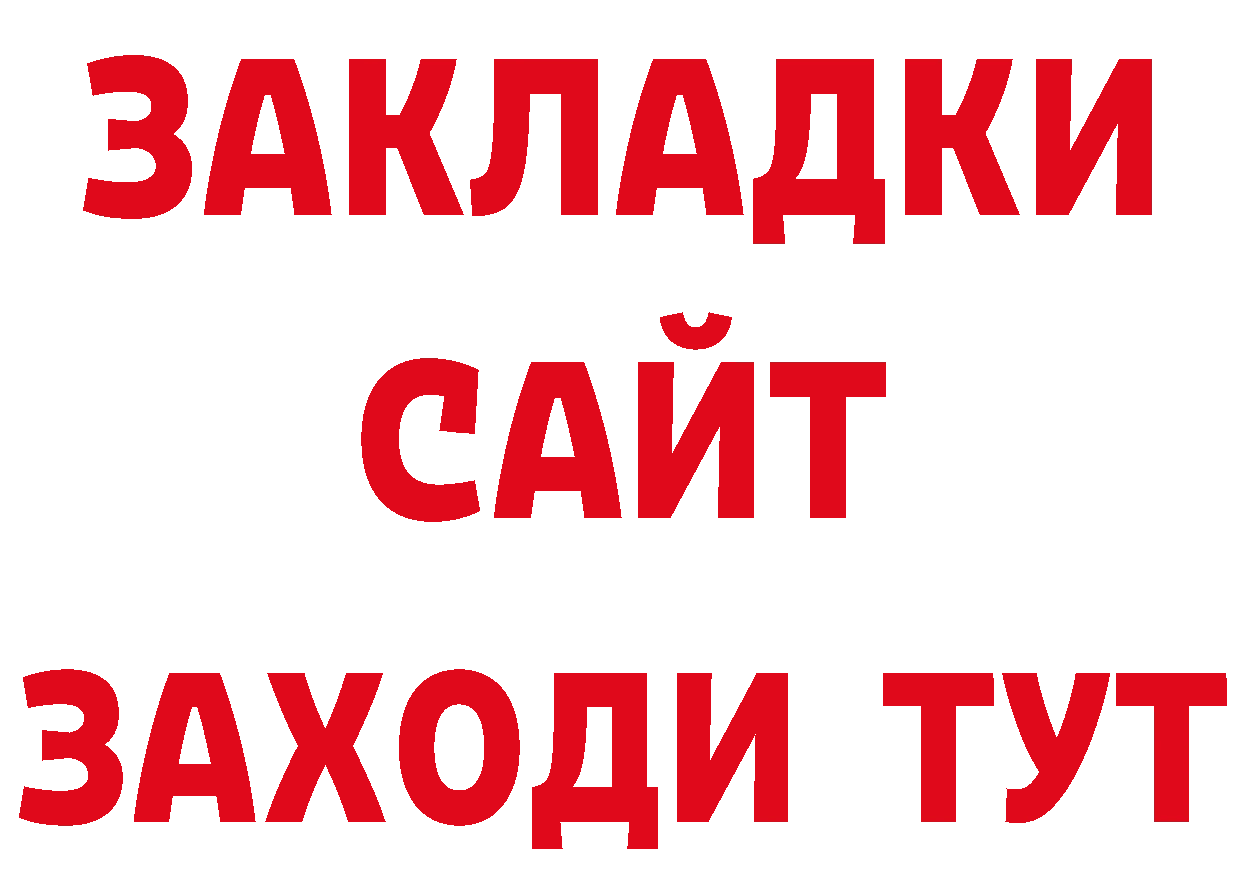 ЗАКЛАДКИ
САЙТ
ЗАХОДИ ТУТ